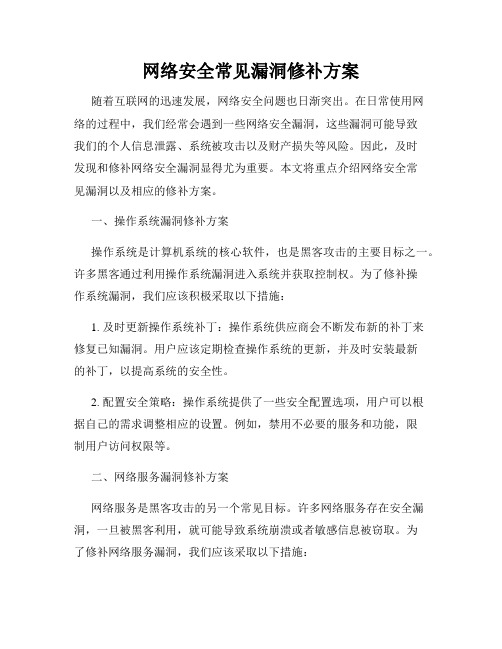 网络安全常见漏洞修补方案

随着互联网的迅速发展，网络安全问题也日渐突出。在日常使用网络的过程中，我们经常会遇到一些网络安全漏洞，这些漏洞可能导致我们的个人信息泄露、系统被攻击以及财产损失等风险。因此，及时发现和修补网络安全漏洞显得尤为重要。本文将重点介绍网络安全常见漏洞以及相应的修补方案。

一、操作系统漏洞修补方案

操作系统是计算机系统的核心软件，也是黑客攻击的主要目标之一。许多黑客通过利用操作系统漏洞进入系统并获取控制权。为了修补操作系统漏洞，我们应该积极采取以下措施：

1. 及时更新操作系统补丁：操作系统供应商会不断发布新的补丁来修复已知漏洞。用户应该定期检查操作系统的更新，并及时安装最新的补丁，以提高系统的安全性。

2. 配置安全策略：操作系统提供了一些安全配置选项，用户可以根据自己的需求调整相应的设置。例如，禁用不必要的服务和功能，限制用户访问权限等。

二、网络服务漏洞修补方案

网络服务是黑客攻击的另一个常见目标。许多网络服务存在安全漏洞，一旦被黑客利用，就可能导致系统崩溃或者敏感信息被窃取。为了修补网络服务漏洞，我们应该采取以下措施：